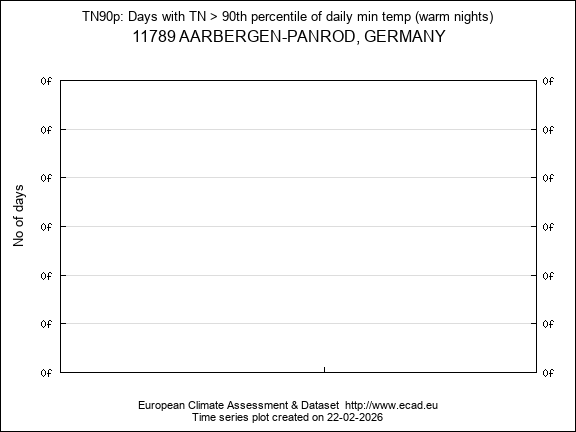 TN90p: Days with TN > 90th percentile of daily min temp (warm nights)
11789 AARBERGEN-PANROD, GERMANY

No of days

0f
0f
0f
0f
0f
0f
0f

0f
0f
0f
0f
0f
0f
0f

European Climate Assessment & Dataset http://www.ecad.eu
Time series plot created on 22-02-2026